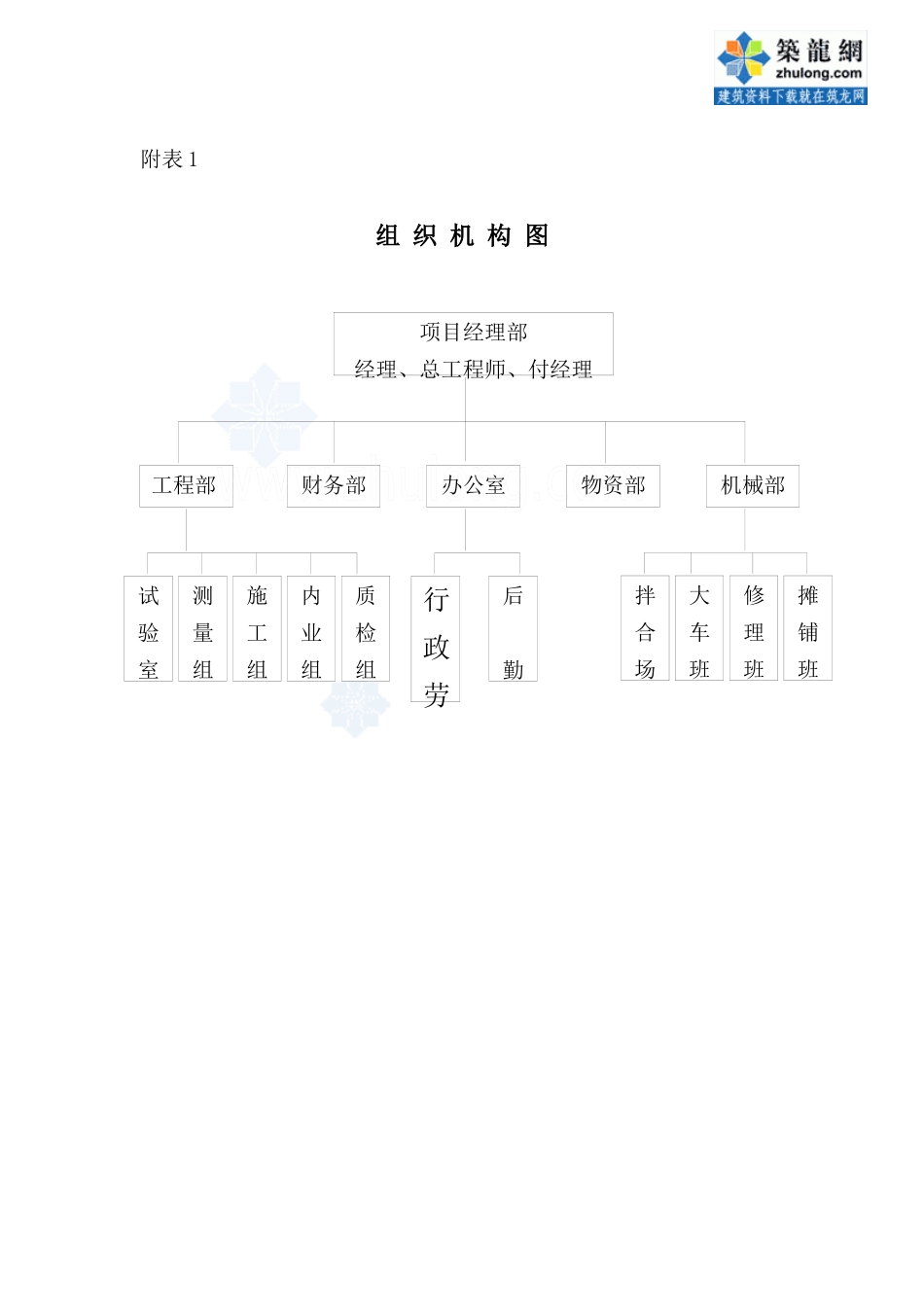 築龍網
zhulong.com
建筑资料下载就在筑龙网

附表 1

组 织 机 构 图

项目经理部
经理、总工程师、付经理

工程部

财务部

办公室

物资部

机械部

试验室

测量组

施工组

内业组

质检组

行政劳

后勤

拌合场

大车班

修理班

摊铺班